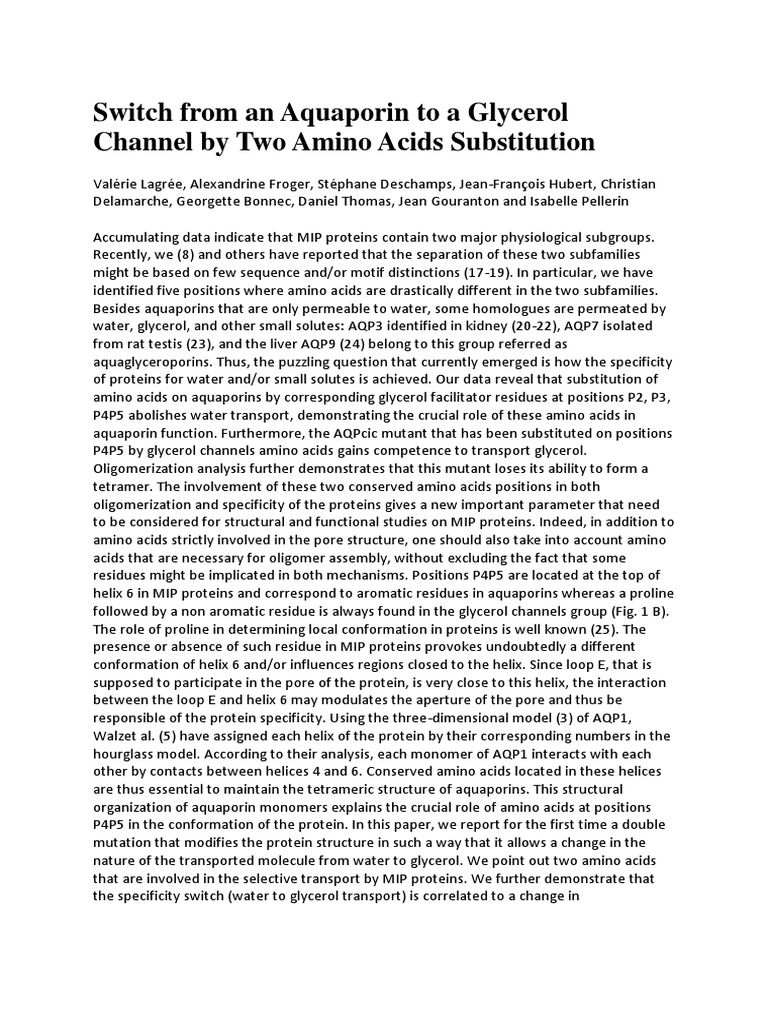 Switch from an Aquaporin to a Glycerol Channel by Two Amino Acids Substitution

Valérie Lagrée, Alexandrine Froger, Stéphane Deschamps, Jean-François Hubert, Christian Delamarche, Georgette Bonnec, Daniel Thomas, Jean Gouranton and Isabelle Pellerin

Accumulating data indicate that MIP proteins contain two major physiological subgroups. Recently, we (8) and others have reported that the separation of these two subfamilies might be based on few sequence and/or motif distinctions (17-19). In particular, we have identified five positions where amino acids are drastically different in the two subfamilies. Besides aquaporins that are only permeable to water, some homologues are permeated by water, glycerol, and other small solutes: AQP3 identified in kidney (20-22), AQP7 isolated from rat testis (23), and the liver AQP9 (24) belong to this group referred as aquaglyceroporins. Thus, the puzzling question that currently emerged is how the specificity of proteins for water and/or small solutes is achieved. Our data reveal that substitution of amino acids on aquaporins by corresponding glycerol facilitator residues at positions P2, P3, P4P5 abolishes water transport, demonstrating the crucial role of these amino acids in aquaporin function. Furthermore, the AQPcic mutant that has been substituted on positions P4P5 by glycerol channels amino acids gains competence to transport glycerol. Oligomerization analysis further demonstrates that this mutant loses its ability to form a tetramer. The involvement of these two conserved amino acids positions in both oligomerization and specificity of the proteins gives a new important parameter that need to be considered for structural and functional studies on MIP proteins. Indeed, in addition to amino acids strictly involved in the pore structure, one should also take into account amino acids that are necessary for oligomer assembly, without excluding the fact that some residues might be implicated in both mechanisms. Positions P4P5 are located at the top of helix 6 in MIP proteins and correspond to aromatic residues in aquaporins whereas a proline followed by a non aromatic residue is always found in the glycerol channels group (Fig. 1 B). The role of proline in determining local conformation in proteins is well known (25). The presence or absence of such residue in MIP proteins provokes undoubtedly a different conformation of helix 6 and/or influences regions closed to the helix. Since loop E, that is supposed to participate in the pore of the protein, is very close to this helix, the interaction between the loop E and helix 6 may modulates the aperture of the pore and thus be responsible of the protein specificity. Using the three-dimensional model (3) of AQP1, Walzet al. (5) have assigned each helix of the protein by their corresponding numbers in the hourglass model. According to their analysis, each monomer of AQP1 interacts with each other by contacts between helices 4 and 6. Conserved amino acids located in these helices are thus essential to maintain the tetrameric structure of aquaporins. This structural organization of aquaporin monomers explains the crucial role of amino acids at positions P4P5 in the conformation of the protein. In this paper, we report for the first time a double mutation that modifies the protein structure in such a way that it allows a change in the nature of the transported molecule from water to glycerol. We point out two amino acids that are involved in the selective transport by MIP proteins. We further demonstrate that the specificity switch (water to glycerol transport) is correlated to a change in